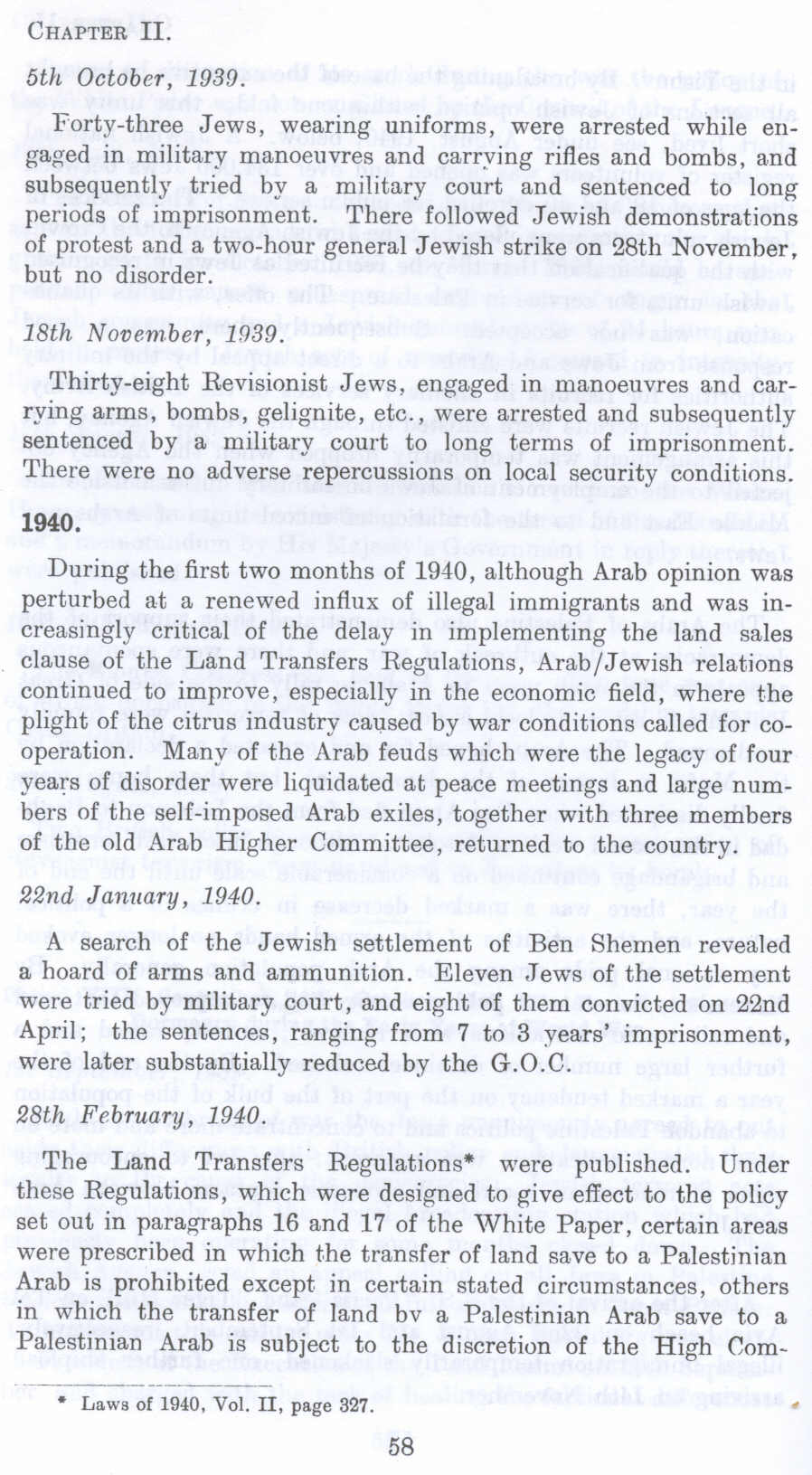 CHAPTER II.

5th October, 1939.

Forty-three Jews, wearing uniforms, were arrested while engaged in military manoeuvres and carrying rifles and bombs, and subsequently tried by a military court and sentenced to long periods of imprisonment. There followed Jewish demonstrations of protest and a two-hour general Jewish strike on 28th November, but no disorder.

18th November, 1939.

Thirty-eight Revisionist Jews, engaged in manoeuvres and carrying arms, bombs, gelignite, etc., were arrested and subsequently sentenced by a military court to long terms of imprisonment. There were no adverse repercussions on local security conditions.

1940.

During the first two months of 1940, although Arab opinion was perturbed at a renewed influx of illegal immigrants and was increasingly critical of the delay in implementing the land sales clause of the Land Transfers Regulations, Arab/Jewish relations continued to improve, especially in the economic field, where the plight of the citrus industry caused by war conditions called for cooperation. Many of the Arab feuds which were the legacy of four years of disorder were liquidated at peace meetings and large numbers of the self-imposed Arab exiles, together with three members of the old Arab Higher Committee, returned to the country.

22nd January, 1940.

A search of the Jewish settlement of Ben Shemen revealed a hoard of arms and ammunition. Eleven Jews of the settlement were tried by military court, and eight of them convicted on 22nd April; the sentences, ranging from 7 to 3 years' imprisonment, were later substantially reduced by the G.O.C.

28th February, 1940.

The Land Transfers Regulations* were published. Under these Regulations, which were designed to give effect to the policy set out in paragraphs 16 and 17 of the White Paper, certain areas were prescribed in which the transfer of land save to a Palestinian Arab is prohibited except in certain stated circumstances, others in which the transfer of land by a Palestinian Arab save to a Palestinian Arab is subject to the discretion of the High Com-

* Laws of 1940, Vol. II, page 327.

58